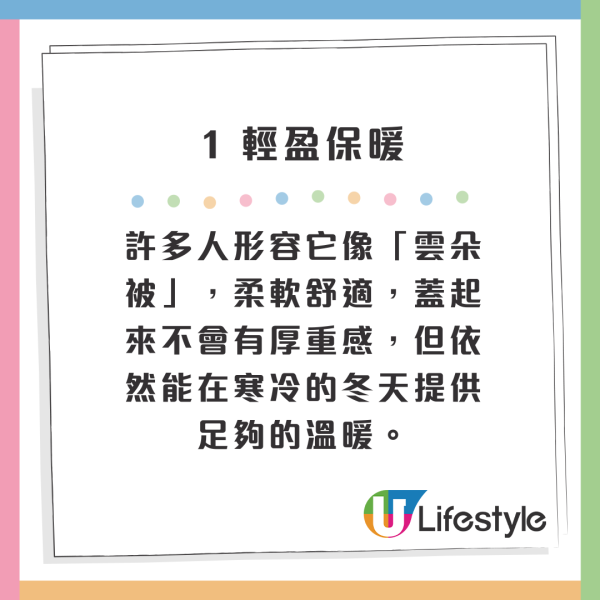 1 輕盈保暖

許多人形容它像「雲朵被」，柔軟舒適，蓋起來不會有厚重感，但依然能在寒冷的冬天提供足夠的溫暖。

U Lifestyle